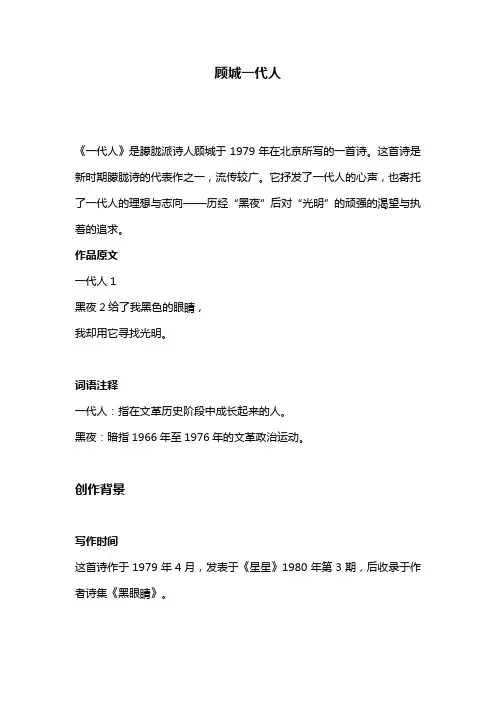 顾城一代人

《一代人》是朦胧派诗人顾城于 1979 年在北京所写的一首诗。这首诗是新时期朦胧诗的代表作之一，流传较广。它抒发了一代人的心声，也寄托了一代人的理想与志向——历经“黑夜”后对“光明”的顽强的渴望与执着的追求。

作品原文

一代人 1

黑夜 2 给了我黑色的眼睛，

我却用它寻找光明。

词语注释

一代人：指在文革历史阶段中成长起来的人。

黑夜：暗指 1966 年至 1976 年的文革政治运动。

创作背景

写作时间

这首诗作于 1979 年 4 月，发表于《星星》1980 年第 3 期，后收录于作者诗集《黑眼睛》。